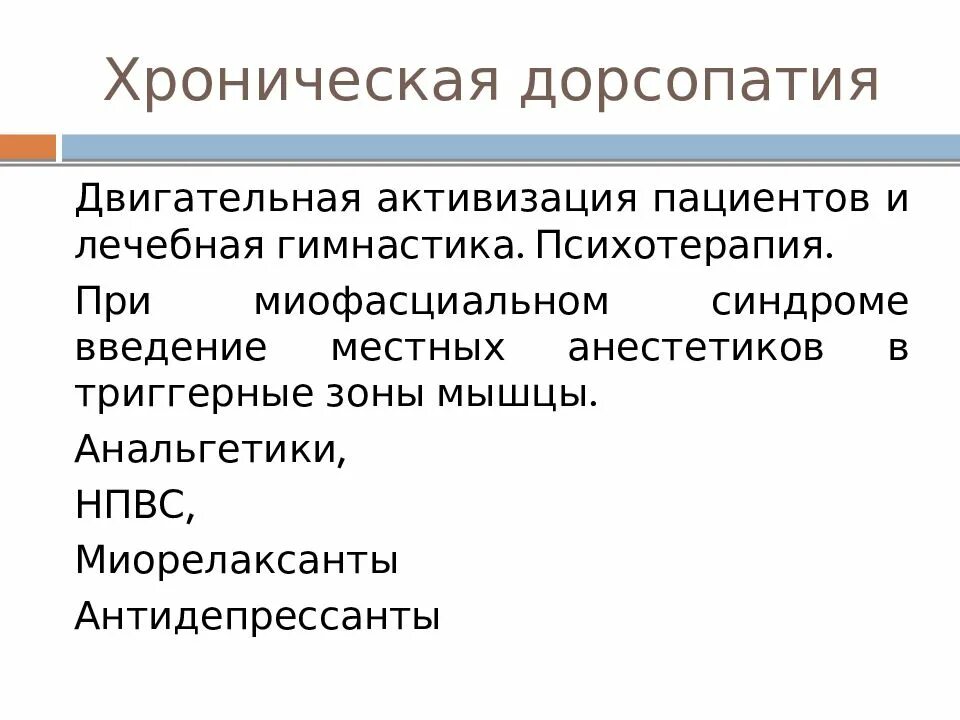 Хроническая дорсопатия

Двигательная активизация пациентов и лечебная гимнастика. Психотерапия.

При миофасциальном синдроме введение местных анестетиков в триггерные зоны мышцы.

Анальгетики,

НПВС,

Миорелаксанты

Антидепрессанты